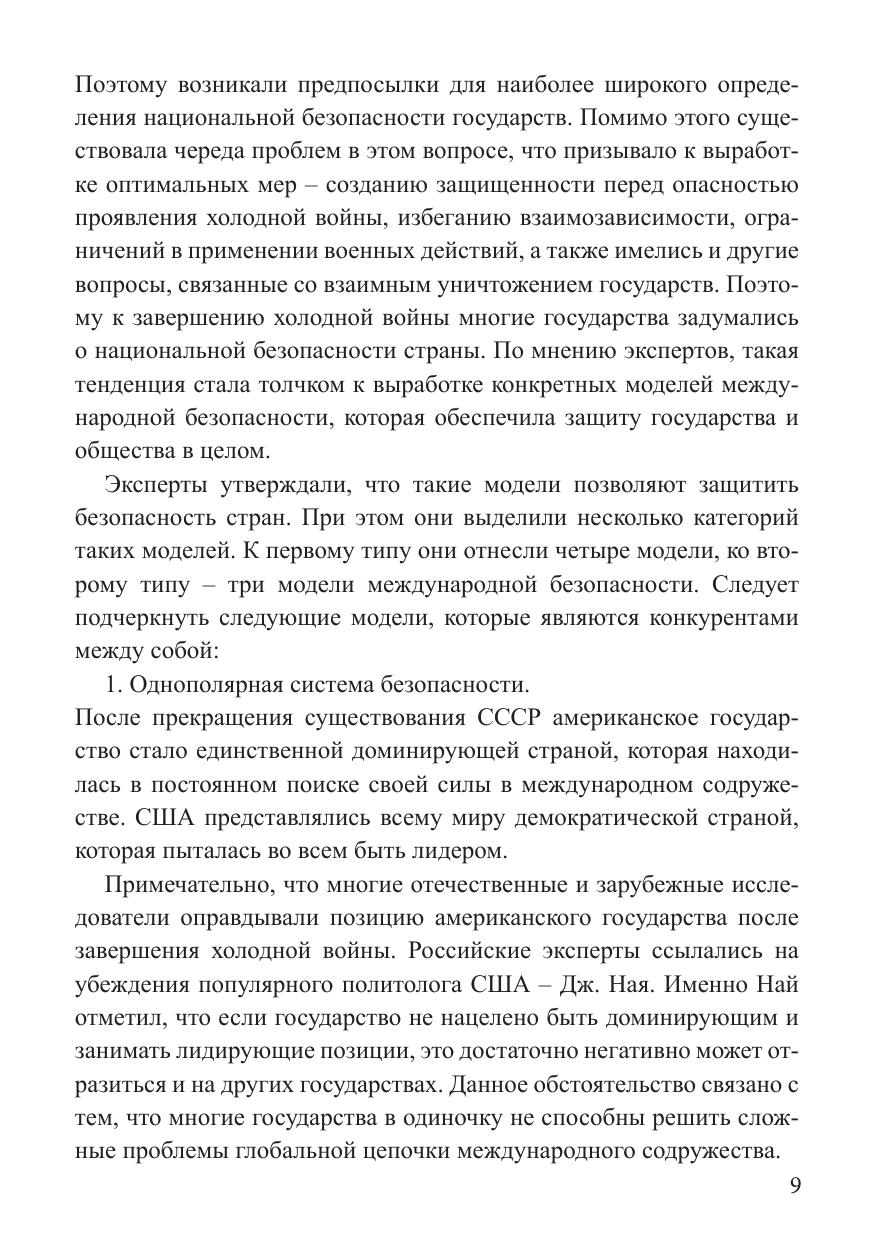 Поэтому возникали предпосылки для наиболее широкого определения национальной безопасности государств. Помимо этого существовала череда проблем в этом вопросе, что призывало к выработке оптимальных мер – созданию защищенности перед опасностью проявления холодной войны, избеганию взаимозависимости, ограничений в применении военных действий, а также имелись и другие вопросы, связанные со взаимным уничтожением государств. Поэтому к завершению холодной войны многие государства задумались о национальной безопасности страны. По мнению экспертов, такая тенденция стала толчком к выработке конкретных моделей международной безопасности, которая обеспечила защиту государства и общества в целом.

Эксперты утверждали, что такие модели позволяют защитить безопасность стран. При этом они выделили несколько категорий таких моделей. К первому типу они отнесли четыре модели, ко второму типу – три модели международной безопасности. Следует подчеркнуть следующие модели, которые являются конкурентами между собой:

1. Однополярная система безопасности.
После прекращения существования СССР американское государство стало единственной доминирующей страной, которая находилась в постоянном поиске своей силы в международном содружестве. США представлялись всему миру демократической страной, которая пыталась во всем быть лидером.

Примечательно, что многие отечественные и зарубежные исследователи оправдывали позицию американского государства после завершения холодной войны. Российские эксперты ссылались на убеждения популярного политолога США – Дж. Ная. Именно Най отметил, что если государство не нацелено быть доминирующим и занимать лидирующие позиции, это достаточно негативно может отразиться и на других государствах. Данное обстоятельство связано с тем, что многие государства в одиночку не способны решить сложные проблемы глобальной цепочки международного содружества.

9